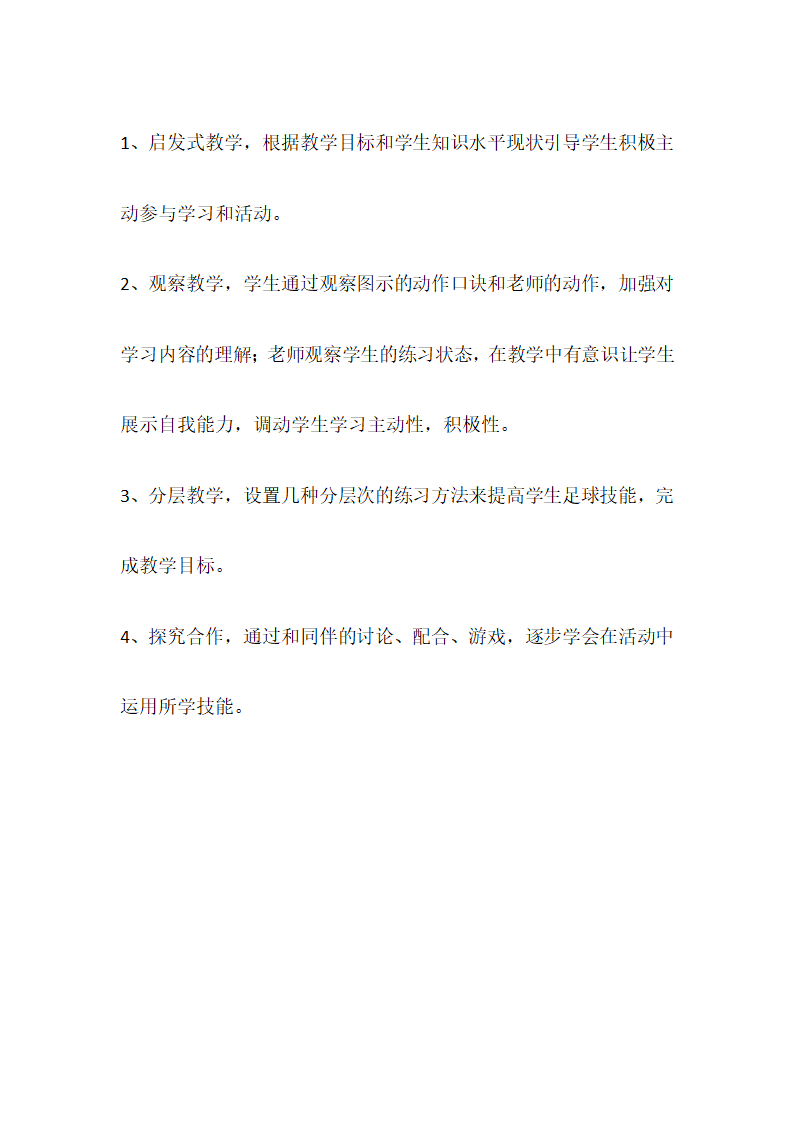 1、启发式教学，根据教学目标和学生知识水平现状引导学生积极主动参与学习和活动。

2、观察教学，学生通过观察图示的动作口诀和老师的动作，加强对学习内容的理解；老师观察学生的练习状态，在教学中有意识让学生展示自我能力，调动学生学习主动性，积极性。

3、分层教学，设置几种分层次的练习方法来提高学生足球技能，完成教学目标。

4、探究合作，通过和同伴的讨论、配合、游戏，逐步学会在活动中运用所学技能。